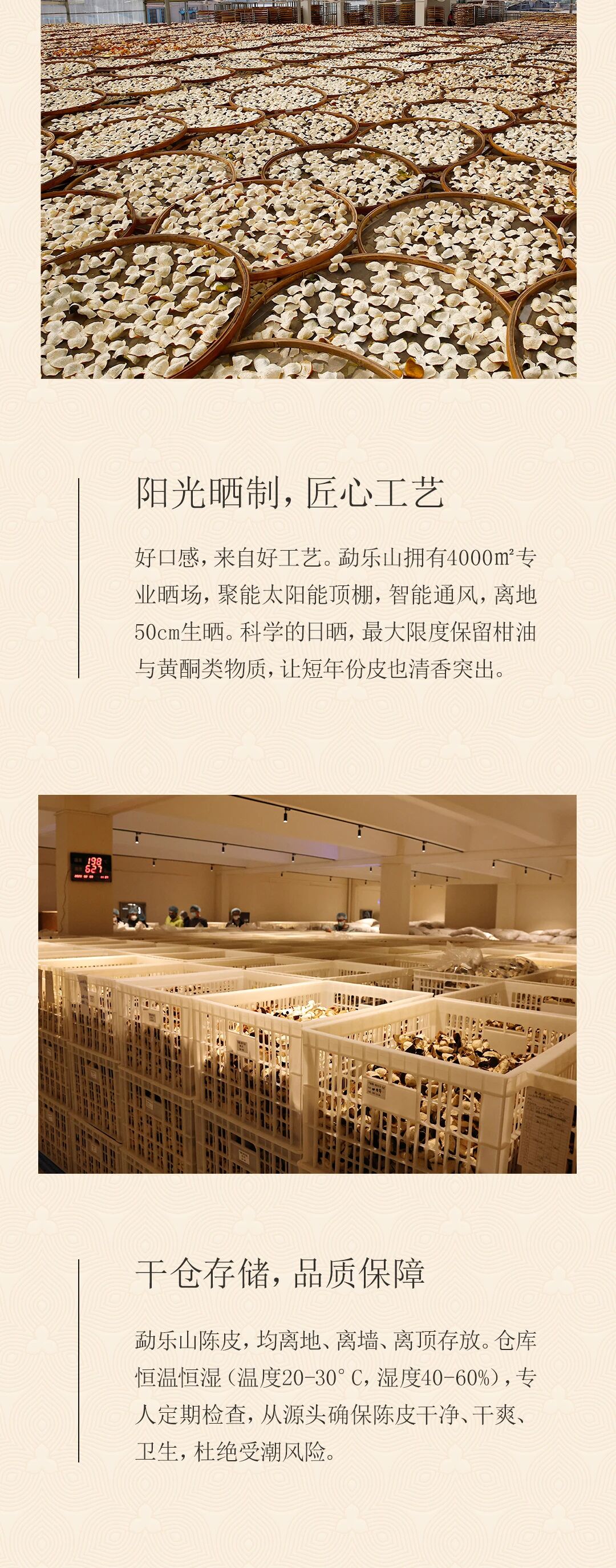 阳光晒制，匠心工艺

好口感，来自好工艺。勐乐山拥有4000㎡专业晒场，聚能太阳能顶棚，智能通风，离地50cm生晒。科学的日晒，最大限度保留柑油与黄酮类物质，让短年份皮也清香突出。

干仓存储，品质保障

勐乐山陈皮，均离地、离墙、离顶存放。仓库恒温恒湿（温度20-30°C，湿度40-60%），专人定期检查，从源头确保陈皮干净、干爽、卫生，杜绝受潮风险。